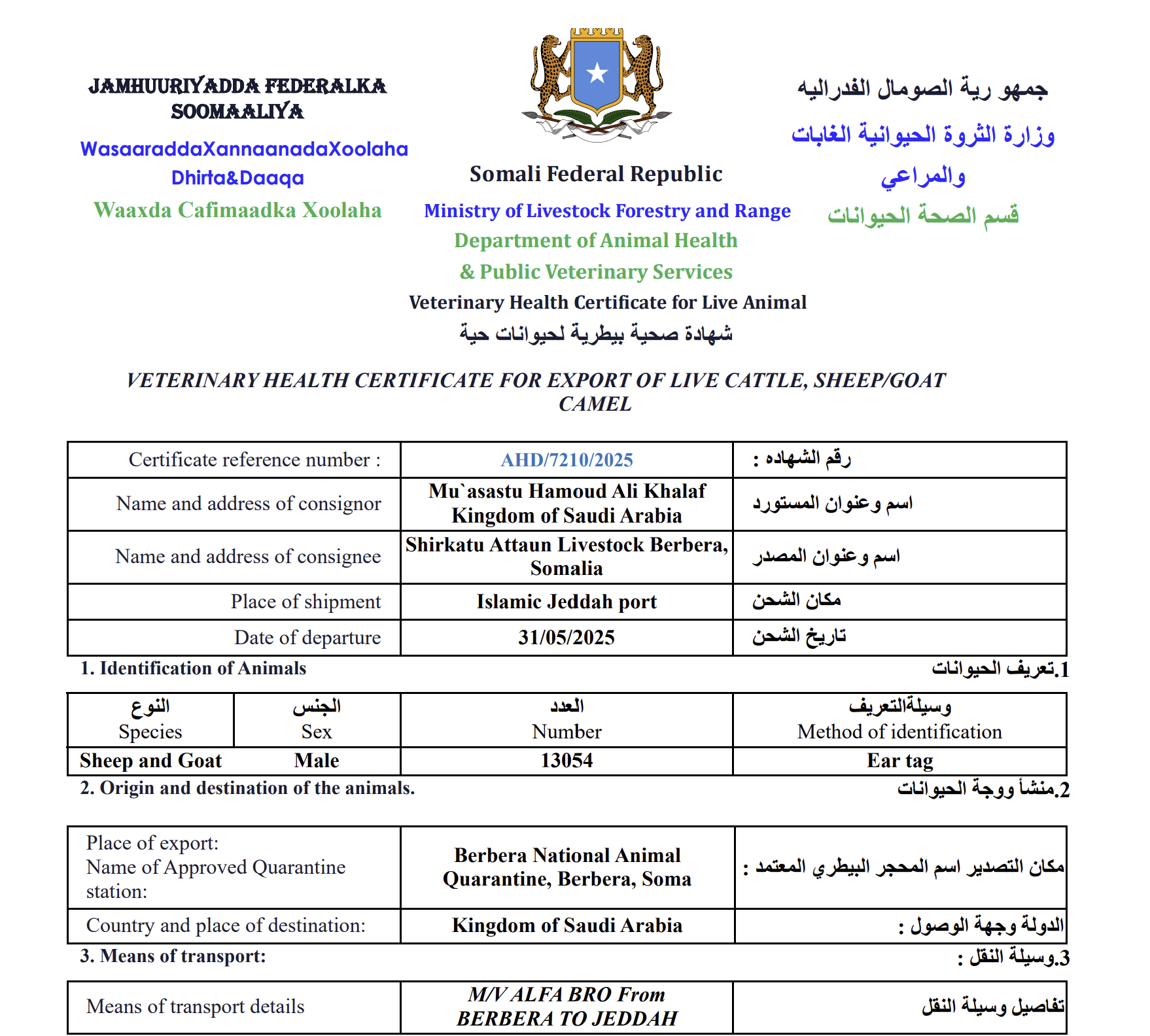 JAMHUURIYADDA FEDERALKA SOOMAALIYA
WasaaraddaXannaanadaXoolaha Dhirta&Daaqa
Waaxda Cafimaadka Xoolaha

Somali Federal Republic
Ministry of Livestock Forestry and Range
Department of Animal Health
& Public Veterinary Services
Veterinary Health Certificate for Live Animal
شهادة صحية بيطرية لحيوانات حية

جمهو رية الصومال الفدراليه
وزارة الثروة الحيوانية الغابات والمراعي
قسم الصحة الحيوانات

VETERINARY HEALTH CERTIFICATE FOR EXPORT OF LIVE CATTLE, SHEEP/GOAT CAMEL

| Certificate reference number : | AHD/7210/2025 | رقم الشهاده : |
|---|---|---|
| Name and address of consignor | Mu`asastu Hamoud Ali Khalaf Kingdom of Saudi Arabia | اسم وعنوان المستورد |
| Name and address of consignee | Shirkatu Attaun Livestock Berbera, Somalia | اسم وعنوان المصدر |
| Place of shipment | Islamic Jeddah port | مكان الشحن |
| Date of departure | 31/05/2025 | تاريخ الشحن |

1. Identification of Animals
1.تعريف الحيوانات

| النوع Species | الجنس Sex | العدد Number | وسيلةالتعريف Method of identification |
|---|---|---|---|
| Sheep and Goat | Male | 13054 | Ear tag |

2. Origin and destination of the animals.
2.منشأ ووجة الحيوانات

| Place of export: Name of Approved Quarantine station: | Berbera National Animal Quarantine, Berbera, Soma | مكان التصدير اسم المحجر البيطري المعتمد : |
|---|---|---|
| Country and place of destination: | Kingdom of Saudi Arabia | الدولة وجهة الوصول : |

3. Means of transport:
3.وسيلة النقل :

| Means of transport details | M/V ALFA BRO From BERBERA TO JEDDAH | تفاصيل وسيلة النقل |
|---|---|---|